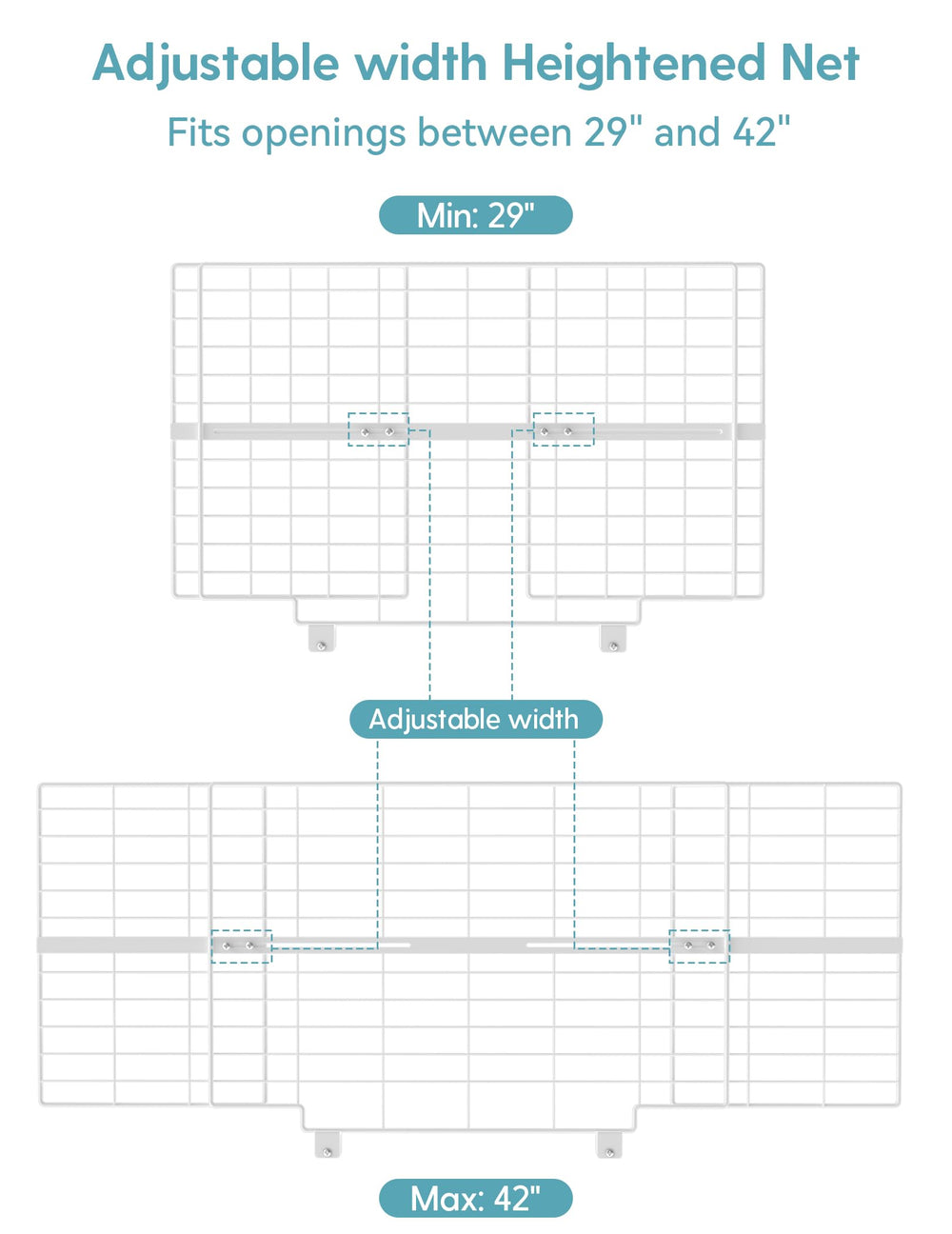 Adjustable width Heightened Net
Fits openings between 29" and 42"

Min: 29"

Adjustable width

Max: 42"